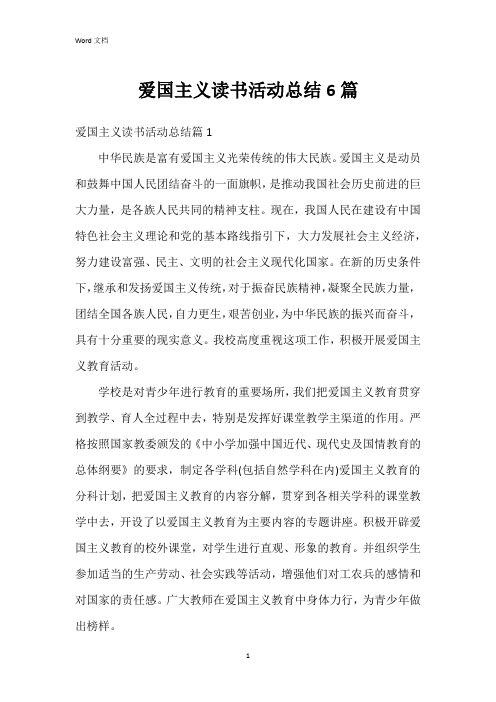 Word 文档

爱国主义读书活动总结 6 篇

爱国主义读书活动总结篇 1

中华民族是富有爱国主义光荣传统的伟大民族。爱国主义是动员和鼓舞中国人民团结奋斗的一面旗帜，是推动我国社会历史前进的巨大力量，是各族人民共同的精神支柱。现在，我国人民在建设有中国特色社会主义理论和党的基本路线指引下，大力发展社会主义经济，努力建设富强、民主、文明的社会主义现代化国家。在新的历史条件下，继承和发扬爱国主义传统，对于振奋民族精神，凝聚全民族力量，团结全国各族人民，自力更生，艰苦创业，为中华民族的振兴而奋斗，具有十分重要的现实意义。我校高度重视这项工作，积极开展爱国主义教育活动。

学校是对青少年进行教育的重要场所，我们把爱国主义教育贯穿到教学、育人全过程中去，特别是发挥好课堂教学主渠道的作用。严格按照国家教委颁发的《中小学加强中国近代、现代史及国情教育的总体纲要》的要求，制定各学科(包括自然学科在内)爱国主义教育的分科计划，把爱国主义教育的内容分解，贯穿到各相关学科的课堂教学中去，开设了以爱国主义教育为主要内容的专题讲座。积极开辟爱国主义教育的校外课堂，对学生进行直观、形象的教育。并组织学生参加适当的生产劳动、社会实践等活动，增强他们对工农兵的感情和对国家的责任感。广大教师在爱国主义教育中身体力行，为青少年做出榜样。

1